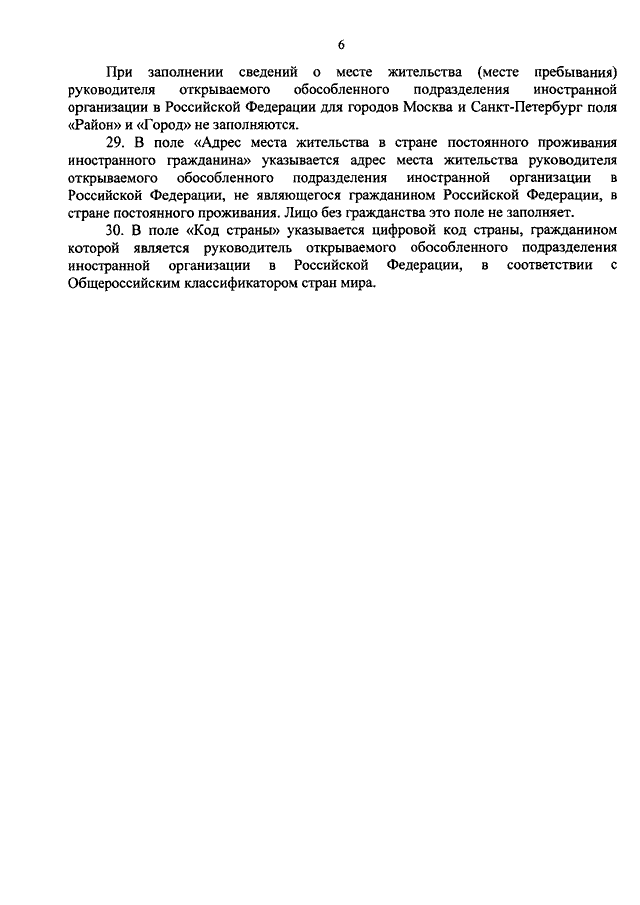 6

При заполнении сведений о месте жительства (месте пребывания) руководителя открываемого обособленного подразделения иностранной организации в Российской Федерации для городов Москва и Санкт-Петербург поля «Район» и «Город» не заполняются.

29. В поле «Адрес места жительства в стране постоянного проживания иностранного гражданина» указывается адрес места жительства руководителя открываемого обособленного подразделения иностранной организации в Российской Федерации, не являющегося гражданином Российской Федерации, в стране постоянного проживания. Лицо без гражданства это поле не заполняет.

30. В поле «Код страны» указывается цифровой код страны, гражданином которой является руководитель открываемого обособленного подразделения иностранной организации в Российской Федерации, в соответствии с Общероссийским классификатором стран мира.